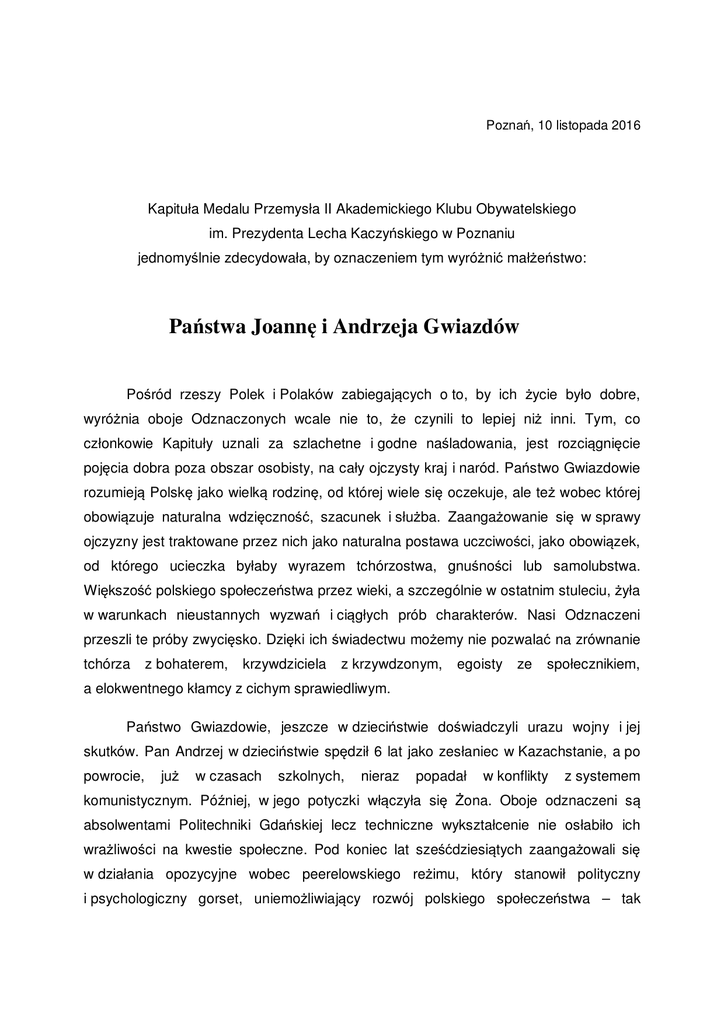 Poznań, 10 listopada 2016

Kapituła Medalu Przemysła II Akademickiego Klubu Obywatelskiego im. Prezydenta Lecha Kaczyńskiego w Poznaniu jednomyślnie zdecydowała, by oznaczeniem tym wyróżnić małżeństwo:

Państwa Joannę i Andrzeja Gwiazdów

Pośród rzeszy Polek i Polaków zabiegających o to, by ich życie było dobre, wyróżnia oboje Odznaczonych wcale nie to, że czynili to lepiej niż inni. Tym, co członkowie Kapituły uznali za szlachetne i godne naśladowania, jest rozciągnięcie pojęcia dobra poza obszar osobisty, na cały ojczysty kraj i naród. Państwo Gwiazdowie rozumieją Polskę jako wielką rodzinę, od której wiele się oczekuje, ale też wobec której obowiązuje naturalna wdzięczność, szacunek i służba. Zaangażowanie się w sprawy ojczyzny jest traktowane przez nich jako naturalna postawa uczciwości, jako obowiązek, od którego ucieczka byłaby wyrazem tchórzostwa, gnuśności lub samolubstwa. Większość polskiego społeczeństwa przez wieki, a szczególnie w ostatnim stuleciu, żyła w warunkach nieustannych wyzwań i ciągłych prób charakterów. Nasi Odznaczeni przeszli te próby zwycięsko. Dzięki ich świadectwu możemy nie pozwalać na zrównanie tchórza z bohaterem, krzywdziciela z krzywdzonym, egoisty ze społecznikiem, a elokwentnego kłamcy z cichym sprawiedliwym.

Państwo Gwiazdowie, jeszcze w dzieciństwie doświadczyli urazu wojny i jej skutków. Pan Andrzej w dzieciństwie spędził 6 lat jako zesłaniec w Kazachstanie, a po powrocie, już w czasach szkolnych, nieraz popadał w konflikty z systemem komunistycznym. Później, w jego potyczki włączyła się Żona. Oboje odznaczeni są absolwentami Politechniki Gdańskiej lecz techniczne wykształcenie nie osłabiło ich wrażliwości na kwestie społeczne. Pod koniec lat sześćdziesiątych zaangażowali się w działania opozycyjne wobec peerelowskiego reżimu, który stanowił polityczny i psychologiczny gorset, uniemożliwiający rozwój polskiego społeczeństwa – tak